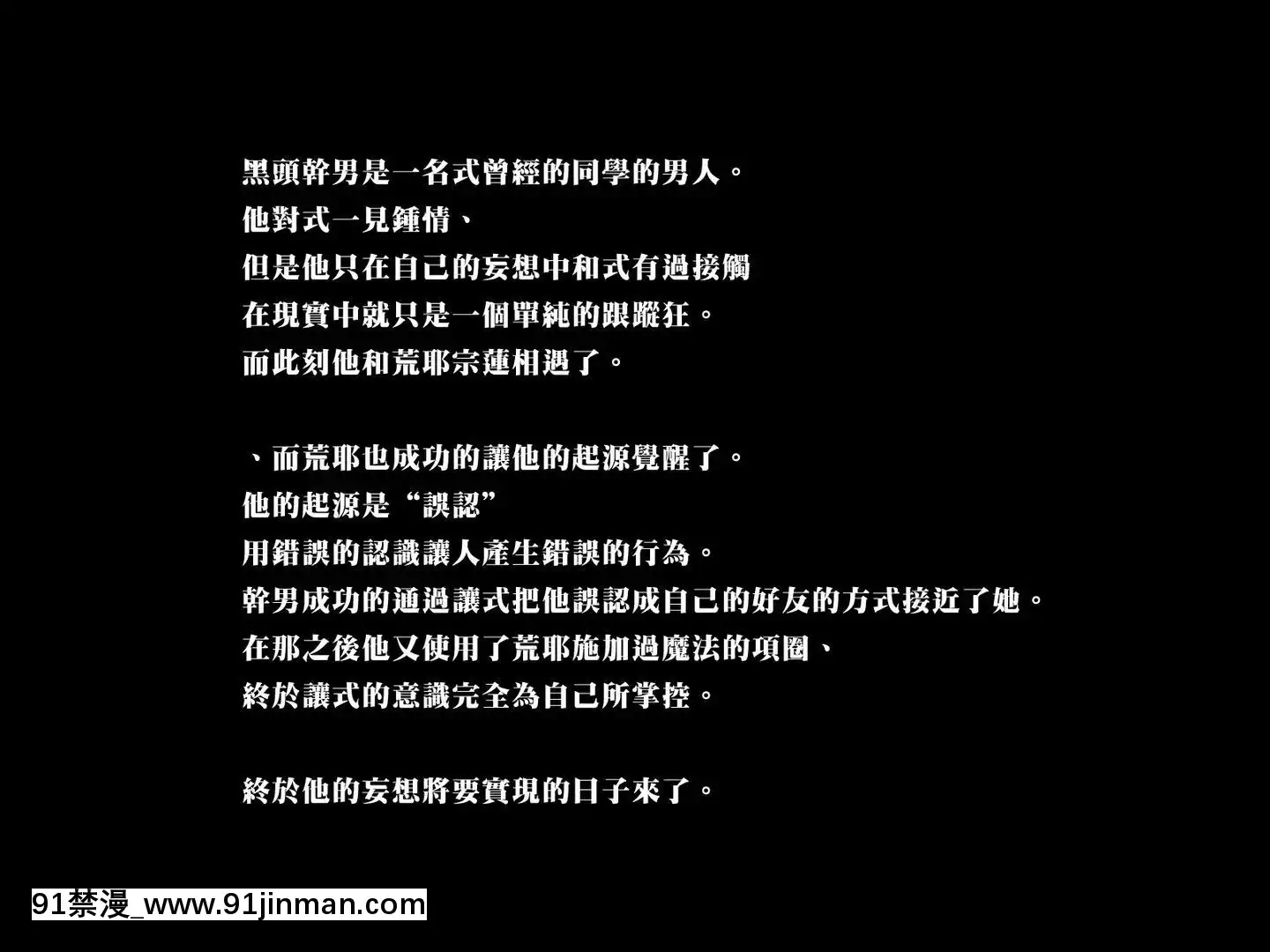 黑頭幹男是一名式曾經的同學的男人。
他對式一見鍾情、
但是他只在自己的妄想中和式有過接觸
在現實中就只是一個單純的跟蹤狂。
而此刻他和荒耶宗蓮相遇了。

、而荒耶也成功的讓他的起源覺醒了。
他的起源是“誤認”
用錯誤的認識讓人產生錯誤的行為。
幹男成功的通過讓式把他誤認成自己的好友的方式接近了她。
在那之後他又使用了荒耶施加過魔法的項圈、
終於讓式的意識完全為自己所掌控。

終於他的妄想將要實現的日子來了。

91禁漫_www.91jinman.com